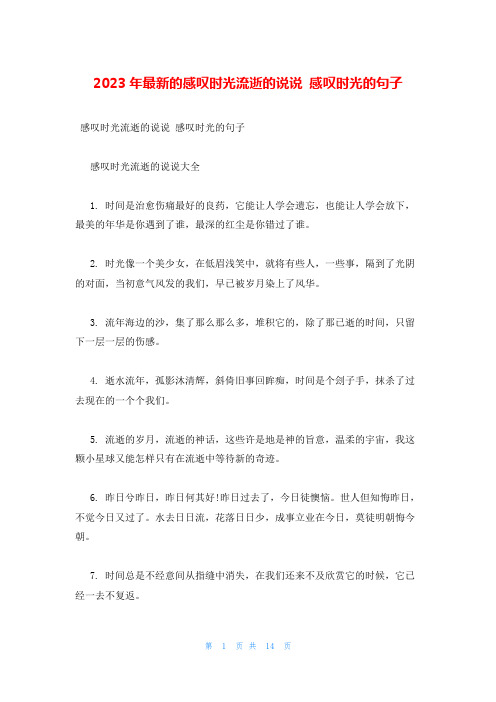 2023 年最新的感叹时光流逝的说说 感叹时光的句子

感叹时光流逝的说说 感叹时光的句子

感叹时光流逝的说说大全

1. 时间是治愈伤痛最好的良药，它能让人学会遗忘，也能让人学会放下，最美的年华是你遇到了谁，最深的红尘是你错过了谁。

2. 时光像一个美少女，在低眉浅笑中，就将有些人，一些事，隔到了光阴的对面，当初意气风发的我们，早已被岁月染上了风华。

3. 流年海边的沙，集了那么那么多，堆积它的，除了那已逝的时间，只留下一层一层的伤感。

4. 逝水流年，孤影沐清辉，斜倚旧事回眸痴，时间是个刽子手，抹杀了过去现在的一个个我们。

5. 流逝的岁月，流逝的神话，这些许是地是神的旨意，温柔的宇宙，我这颗小星球又能怎样只有在流逝中等待新的奇迹。

6. 昨日兮昨日，昨日何其好!昨日过去了，今日徒懊恼。世人但知悔昨日，不觉今日又过了。水去日日流，花落日日少，成事立业在今日，莫徒明朝悔今朝。

7. 时间总是不经意间从指缝中消失，在我们还来不及欣赏它的时候，它已经一去不复返。

第 1 页 共 14 页